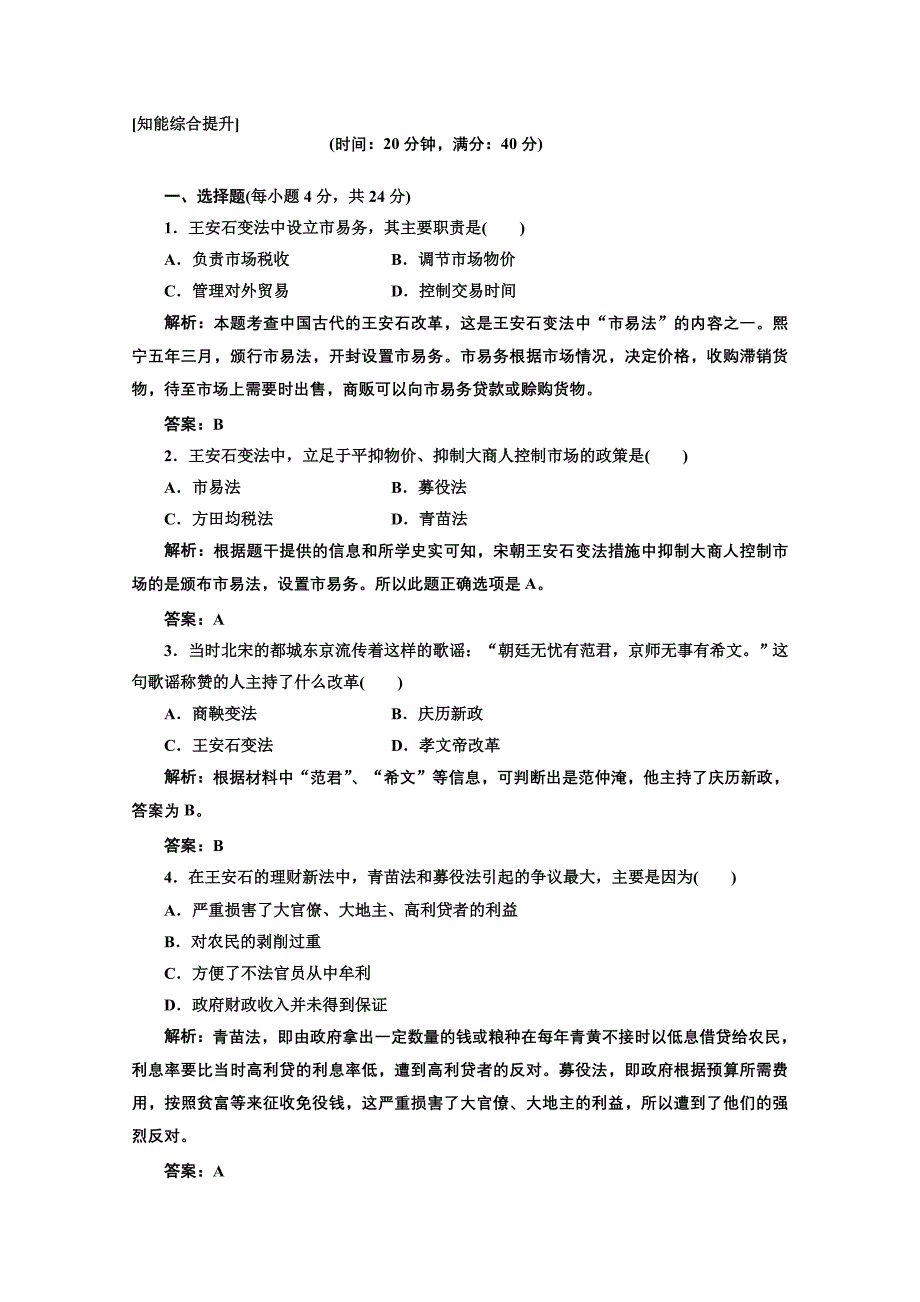 [知能综合提升]

(时间：20 分钟，满分：40 分)

一、选择题(每小题 4 分，共 24 分)

1．王安石变法中设立市易务，其主要职责是(　　)

A．负责市场税收　　B．调节市场物价

C．管理对外贸易　　D．控制交易时间

解析：本题考查中国古代的王安石改革，这是王安石变法中“市易法”的内容之一。熙宁五年三月，颁行市易法，开封设置市易务。市易务根据市场情况，决定价格，收购滞销货物，待至市场上需要时出售，商贩可以向市易务贷款或赊购货物。

答案：B

2．王安石变法中，立足于平抑物价、抑制大商人控制市场的政策是(　　)

A．市易法　　B．募役法

C．方田均税法　　D．青苗法

解析：根据题干提供的信息和所学史实可知，宋朝王安石变法措施中抑制大商人控制市场的是颁布市易法，设置市易务。所以此题正确选项是 A。

答案：A

3．当时北宋的都城东京流传着这样的歌谣：“朝廷无忧有范君，京师无事有希文。”这句歌谣称赞的人主持了什么改革(　　)

A．商鞅变法　　B．庆历新政

C．王安石变法　　D．孝文帝改革

解析：根据材料中“范君”、“希文”等信息，可判断出是范仲淹，他主持了庆历新政，答案为 B。

答案：B

4．在王安石的理财新法中，青苗法和募役法引起的争议最大，主要是因为(　　)

A．严重损害了大官僚、大地主、高利贷者的利益

B．对农民的剥削过重

C．方便了不法官员从中牟利

D．政府财政收入并未得到保证

解析：青苗法，即由政府拿出一定数量的钱或粮种在每年青黄不接时以低息借贷给农民，利息率要比当时高利贷的利息率低，遭到高利贷者的反对。募役法，即政府根据预算所需费用，按照贫富等来征收免役钱，这严重损害了大官僚、大地主的利益，所以遭到了他们的强烈反对。

答案：A